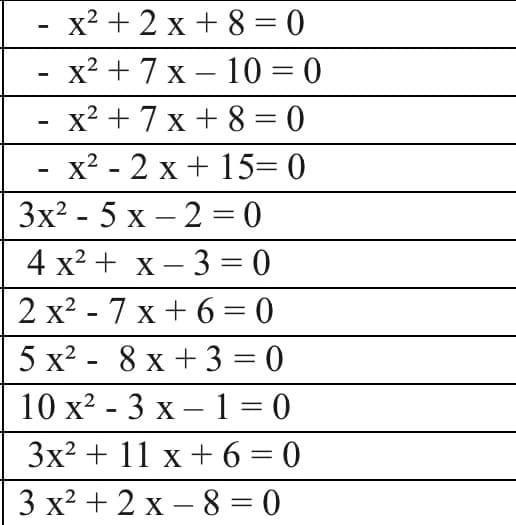 $-x^2 + 2x + 8 = 0$

$-x^2 + 7x - 10 = 0$

$-x^2 + 7x + 8 = 0$

$-x^2 - 2x + 15 = 0$

$3x^2 - 5x - 2 = 0$

$4x^2 + x - 3 = 0$

$2x^2 - 7x + 6 = 0$

$5x^2 - 8x + 3 = 0$

$10x^2 - 3x - 1 = 0$

$3x^2 + 11x + 6 = 0$

$3x^2 + 2x - 8 = 0$